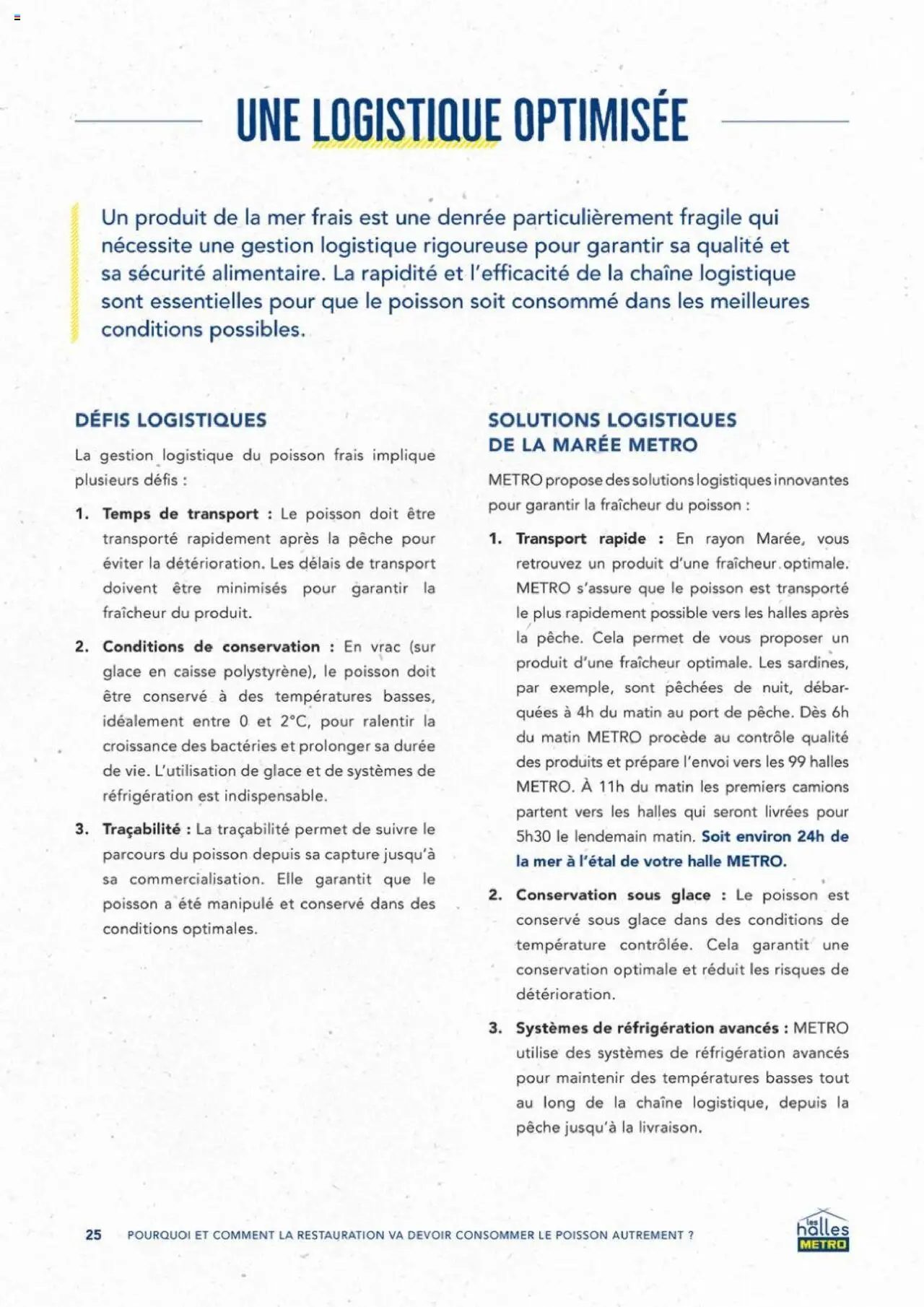 UNE LOGISTIQUE OPTIMISÉE

Un produit de la mer frais est une denrée particulièrement fragile qui nécessite une gestion logistique rigoureuse pour garantir sa qualité et sa sécurité alimentaire. La rapidité et l'efficacité de la chaîne logistique sont essentielles pour que le poisson soit consommé dans les meilleures conditions possibles.

DÉFIS LOGISTIQUES

La gestion logistique du poisson frais implique plusieurs défis :

1. Temps de transport : Le poisson doit être transporté rapidement après la pêche pour éviter la détérioration. Les délais de transport doivent être minimisés pour garantir la fraîcheur du produit.

2. Conditions de conservation : En vrac (sur glace en caisse polystyrène), le poisson doit être conservé à des températures basses, idéalement entre 0 et 2°C, pour ralentir la croissance des bactéries et prolonger sa durée de vie. L'utilisation de glace et de systèmes de réfrigération est indispensable.

3. Traçabilité : La traçabilité permet de suivre le parcours du poisson depuis sa capture jusqu'à sa commercialisation. Elle garantit que le poisson a été manipulé et conservé dans des conditions optimales.

SOLUTIONS LOGISTIQUES DE LA MARÉE METRO

METRO propose des solutions logistiques innovantes pour garantir la fraîcheur du poisson :

1. Transport rapide : En rayon Marée, vous retrouvez un produit d'une fraîcheur optimale. METRO s'assure que le poisson est transporté le plus rapidement possible vers les halles après la pêche. Cela permet de vous proposer un produit d'une fraîcheur optimale. Les sardines, par exemple, sont pêchées de nuit, débarquées à 4h du matin au port de pêche. Dès 6h du matin METRO procède au contrôle qualité des produits et prépare l'envoi vers les 99 halles METRO. À 11h du matin les premiers camions partent vers les halles qui seront livrées pour 5h30 le lendemain matin. Soit environ 24h de la mer à l'étal de votre halle METRO.

2. Conservation sous glace : Le poisson est conservé sous glace dans des conditions de température contrôlée. Cela garantit une conservation optimale et réduit les risques de détérioration.

3. Systèmes de réfrigération avancés : METRO utilise des systèmes de réfrigération avancés pour maintenir des températures basses tout au long de la chaîne logistique, depuis la pêche jusqu'à la livraison.

25 POURQUOI ET COMMENT LA RESTAURATION VA DEVOIR CONSOMMER LE POISSON AUTREMENT ?

les halles METRO